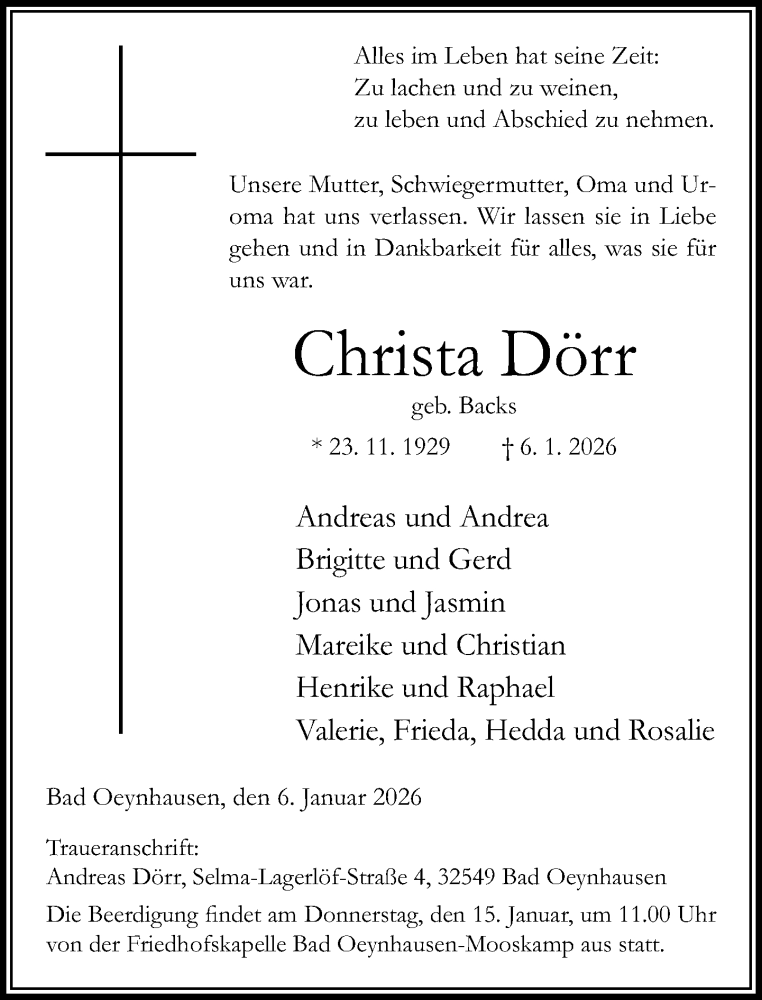 Alles im Leben hat seine Zeit:
Zu lachen und zu weinen,
zu leben und Abschied zu nehmen.

Unsere Mutter, Schwiegermutter, Oma und Uroma hat uns verlassen. Wir lassen sie in Liebe gehen und in Dankbarkeit für alles, was sie für uns war.

Christa Dörr
geb. Backs
* 23. 11. 1929 † 6. 1. 2026

Andreas und Andrea
Brigitte und Gerd
Jonas und Jasmin
Mareike und Christian
Henrike und Raphael
Valerie, Frieda, Hedda und Rosalie

Bad Oeynhausen, den 6. Januar 2026

Traueranschrift:
Andreas Dörr, Selma-Lagerlöf-Straße 4, 32549 Bad Oeynhausen

Die Beerdigung findet am Donnerstag, den 15. Januar, um 11.00 Uhr von der Friedhofskapelle Bad Oeynhausen-Mooskamp aus statt.